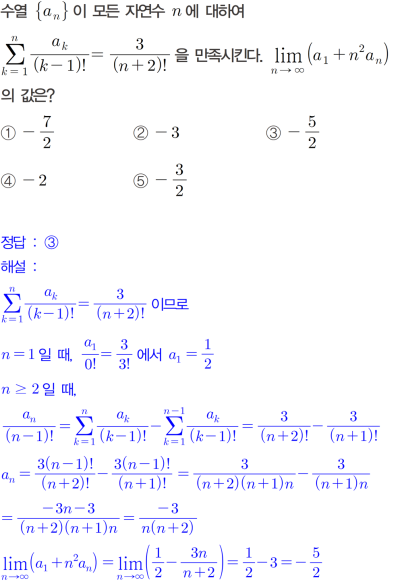 수열 $\{a_n\}$ 이 모든 자연수 $n$ 에 대하여

$\sum_{k=1}^{n} \frac{a_k}{(k-1)!} = \frac{3}{(n+2)!}$ 을 만족시킨다. $\lim_{n \to \infty} (a_1 + n^2 a_n)$ 의 값은?

① $-\frac{7}{2}$ ② $-3$ ③ $-\frac{5}{2}$

④ $-2$ ⑤ $-\frac{3}{2}$

정답 : ③

해설 :

$\sum_{k=1}^{n} \frac{a_k}{(k-1)!} = \frac{3}{(n+2)!}$ 이므로

$n=1$ 일 때, $\frac{a_1}{0!} = \frac{3}{3!}$ 에서 $a_1 = \frac{1}{2}$

$n \geq 2$ 일 때,

$\frac{a_n}{(n-1)!} = \sum_{k=1}^{n} \frac{a_k}{(k-1)!} - \sum_{k=1}^{n-1} \frac{a_k}{(k-1)!} = \frac{3}{(n+2)!} - \frac{3}{(n+1)!}$

$a_n = \frac{3(n-1)!}{(n+2)!} - \frac{3(n-1)!}{(n+1)!} = \frac{3}{(n+2)(n+1)n} - \frac{3}{(n+1)n}$

$= \frac{-3n-3}{(n+2)(n+1)n} = \frac{-3}{n(n+2)}$

$\lim_{n \to \infty} (a_1 + n^2 a_n) = \lim_{n \to \infty} \left( \frac{1}{2} - \frac{3n}{n+2} \right) = \frac{1}{2} - 3 = -\frac{5}{2}$